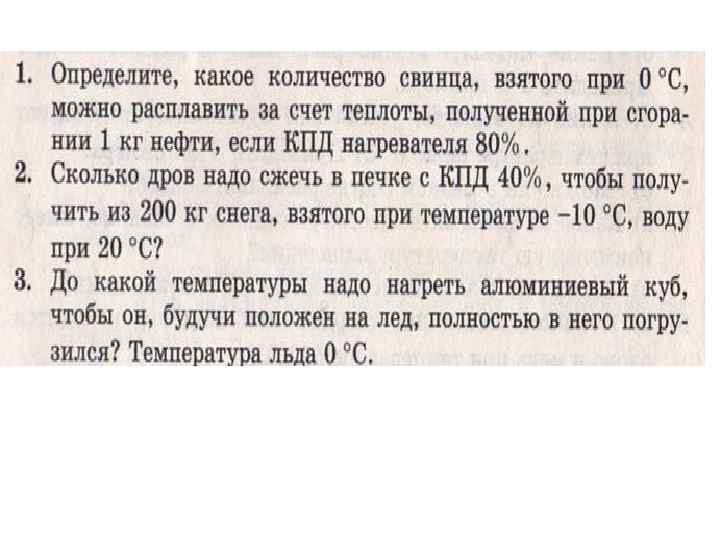 1. Определите, какое количество свинца, взятого при 0 °С, можно расплавить за счет теплоты, полученной при сгорании 1 кг нефти, если КПД нагревателя 80%.

2. Сколько дров надо сжечь в печке с КПД 40%, чтобы получить из 200 кг снега, взятого при температуре −10 °С, воду при 20 °С?

3. До какой температуры надо нагреть алюминиевый куб, чтобы он, будучи положен на лед, полностью в него погрузился? Температура льда 0 °С.